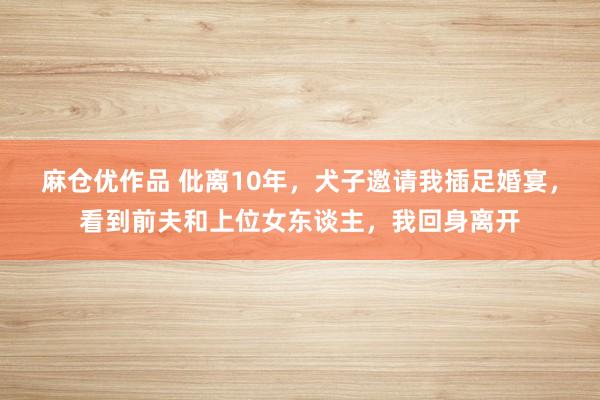 麻仓优作品 仳离10年，犬子邀请我插足婚宴，看到前夫和上位女东谈主，我回身离开